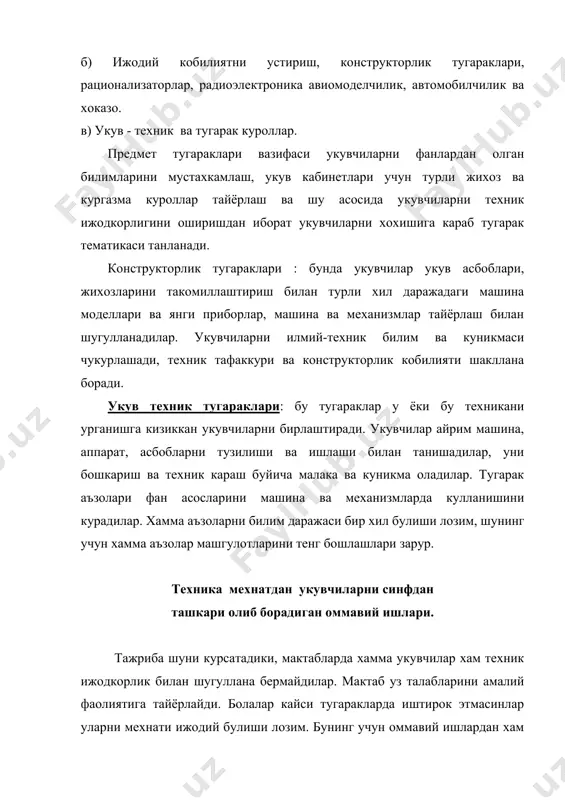 б) Ижодий кобилиятни устириш, конструкторлик тугараклари, рационализаторлар, радиоэлектроника авиомоделчилик, автомобилчилик ва хоказо.
в) Укув - техник ва тугарак куроллар.

Предмет тугараклари вазифаси укувчиларни фанлардан олган билимларини мустахкамлаш, укув кабинетлари учун турли жихоз ва кургазма куроллар тайёрлаш ва шу асосида укувчиларни техник ижодкорлигини оширишдан иборат укувчиларни хохишига караб тугарак тематикаси танланади.

Конструкторлик тугараклари : бунда укувчилар укув асбоблари, жихозларини такомиллаштириш билан турли хил даражадаги машина моделлари ва янги приборлар, машина ва механизмлар тайёрлаш билан шугулланадилар. Укувчиларни илмий-техник билим ва куникмаси чукурлашади, техник тафаккури ва конструкторлик кобилияти шакллана боради.

Укув техник тугараклари: бу тугараклар у ёки бу техникани урганишга кизиккан укувчиларни бирлаштиради. Укувчилар айрим машина, аппарат, асбобларни тузилиши ва ишлаши билан танишадилар, уни бошкариш ва техник караш буйича малака ва куникма оладилар. Тугарак аъзолари фан асосларини машина ва механизмларда кулланишини курадилар. Хамма аъзоларни билим даражаси бир хил булиши лозим, шунинг учун хамма аъзолар машгулотларини тенг бошлашлари зарур.

Техника мехнатдан укувчиларни синфдан ташкари олиб борадиган оммавий ишлари.

Тажриба шуни курсатадики, мактабларда хамма укувчилар хам техник ижодкорлик билан шугуллана бермайдилар. Мактаб уз талабларини амалий фаолиятига тайёрлайди. Болалар кайси тугаракларда иштирок этмасинлар уларни мехнати ижодий булиши лозим. Бунинг учун оммавий ишлардан хам

FaylHub.uz